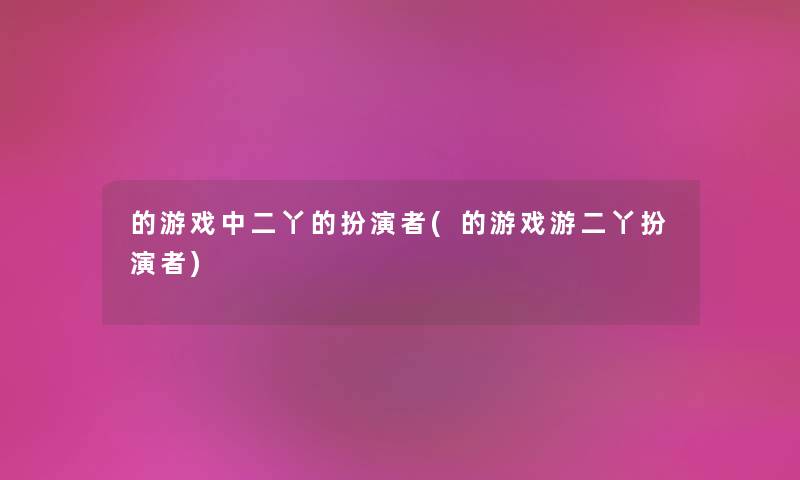 的游戏中二丫的扮演者( 的游戏游二丫扮演者)